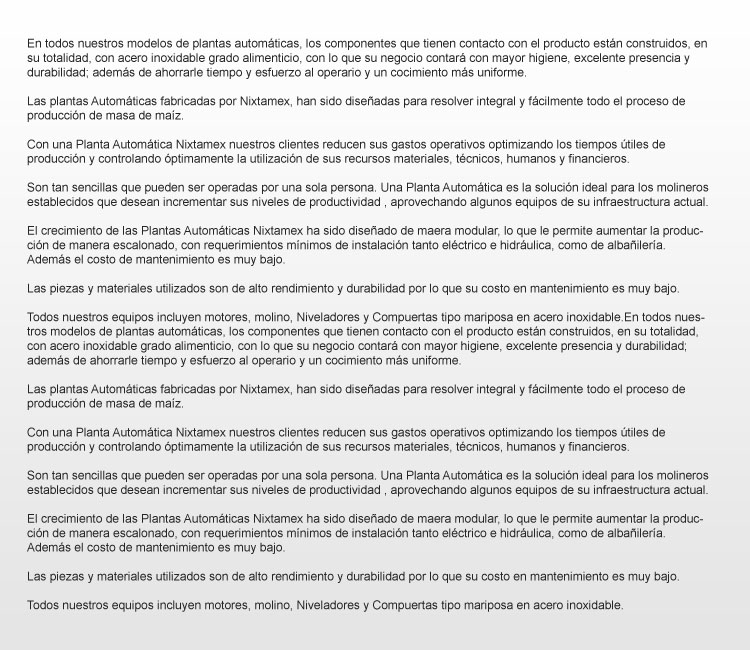 En todos nuestros modelos de plantas automáticas, los componentes que tienen contacto con el producto están construidos, en su totalidad, con acero inoxidable grado alimenticio, con lo que su negocio contará con mayor higiene, excelente presencia y durabilidad; además de ahorrarle tiempo y esfuerzo al operario y un cocimiento más uniforme.

Las plantas Automáticas fabricadas por Nixtamex, han sido diseñadas para resolver integral y fácilmente todo el proceso de producción de masa de maíz.

Con una Planta Automática Nixtamex nuestros clientes reducen sus gastos operativos optimizando los tiempos útiles de producción y controlando óptimamente la utilización de sus recursos materiales, técnicos, humanos y financieros.

Son tan sencillas que pueden ser operadas por una sola persona. Una Planta Automática es la solución ideal para los molineros establecidos que desean incrementar sus niveles de productividad , aprovechando algunos equipos de su infraestructura actual.

El crecimiento de las Plantas Automáticas Nixtamex ha sido diseñado de maera modular, lo que le permite aumentar la producción de manera escalonado, con requerimientos mínimos de instalación tanto eléctrico e hidráulica, como de albañilería. Además el costo de mantenimiento es muy bajo.

Las piezas y materiales utilizados son de alto rendimiento y durabilidad por lo que su costo en mantenimiento es muy bajo.

Todos nuestros equipos incluyen motores, molino, Niveladores y Compuertas tipo mariposa en acero inoxidable.En todos nuestros modelos de plantas automáticas, los componentes que tienen contacto con el producto están construidos, en su totalidad, con acero inoxidable grado alimenticio, con lo que su negocio contará con mayor higiene, excelente presencia y durabilidad; además de ahorrarle tiempo y esfuerzo al operario y un cocimiento más uniforme.

Las plantas Automáticas fabricadas por Nixtamex, han sido diseñadas para resolver integral y fácilmente todo el proceso de producción de masa de maíz.

Con una Planta Automática Nixtamex nuestros clientes reducen sus gastos operativos optimizando los tiempos útiles de producción y controlando óptimamente la utilización de sus recursos materiales, técnicos, humanos y financieros.

Son tan sencillas que pueden ser operadas por una sola persona. Una Planta Automática es la solución ideal para los molineros establecidos que desean incrementar sus niveles de productividad , aprovechando algunos equipos de su infraestructura actual.

El crecimiento de las Plantas Automáticas Nixtamex ha sido diseñado de maera modular, lo que le permite aumentar la producción de manera escalonado, con requerimientos mínimos de instalación tanto eléctrico e hidráulica, como de albañilería. Además el costo de mantenimiento es muy bajo.

Las piezas y materiales utilizados son de alto rendimiento y durabilidad por lo que su costo en mantenimiento es muy bajo.

Todos nuestros equipos incluyen motores, molino, Niveladores y Compuertas tipo mariposa en acero inoxidable.